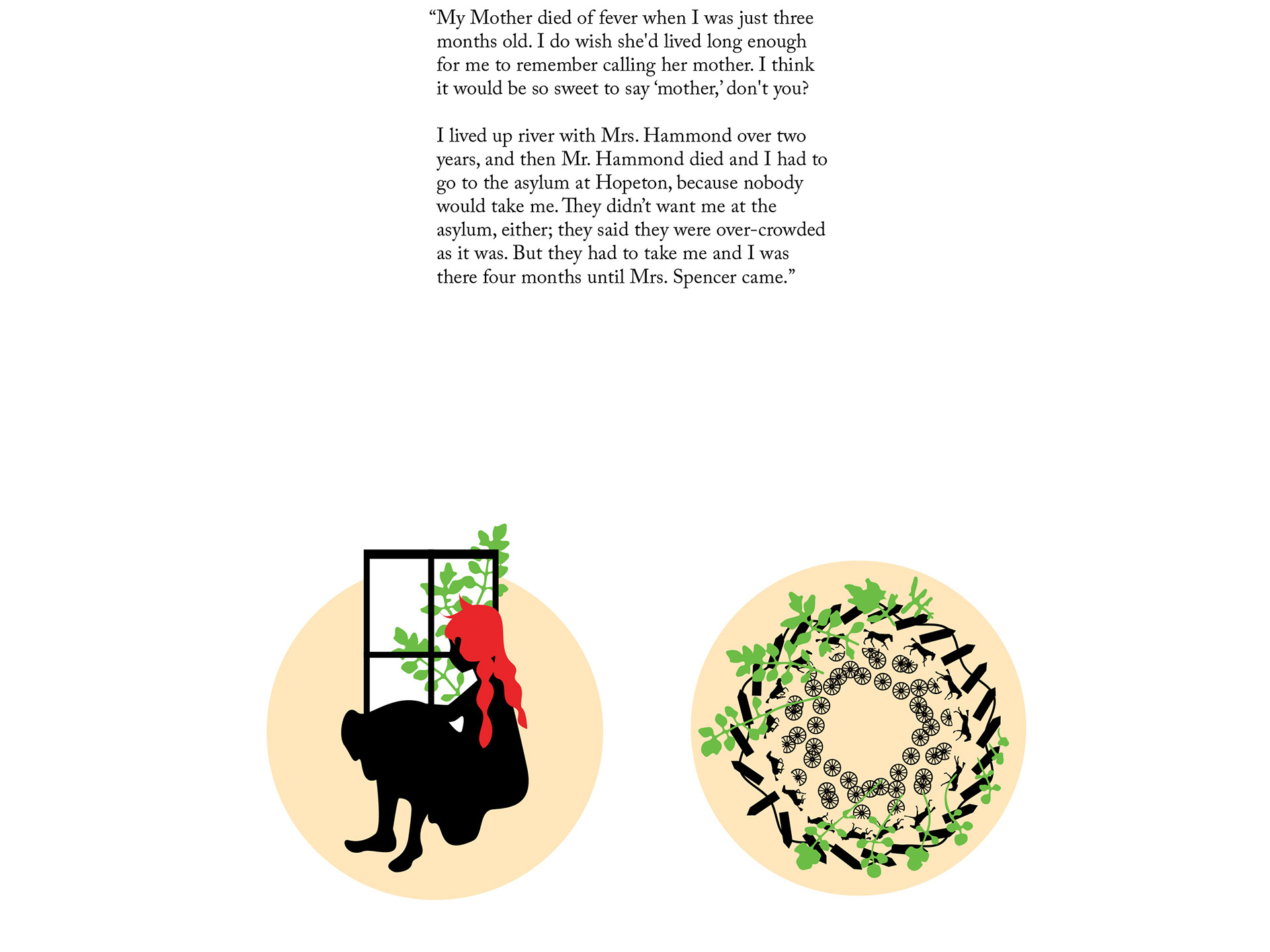 “My Mother died of fever when I was just three months old. I do wish she'd lived long enough for me to remember calling her mother. I think it would be so sweet to say ‘mother,’ don't you?

I lived up river with Mrs. Hammond over two years, and then Mr. Hammond died and I had to go to the asylum at Hopeton, because nobody would take me. They didn’t want me at the asylum, either; they said they were over-crowded as it was. But they had to take me and I was there four months until Mrs. Spencer came.”